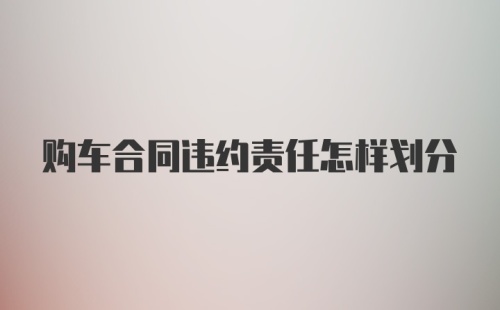 购车合同违约责任怎样划分